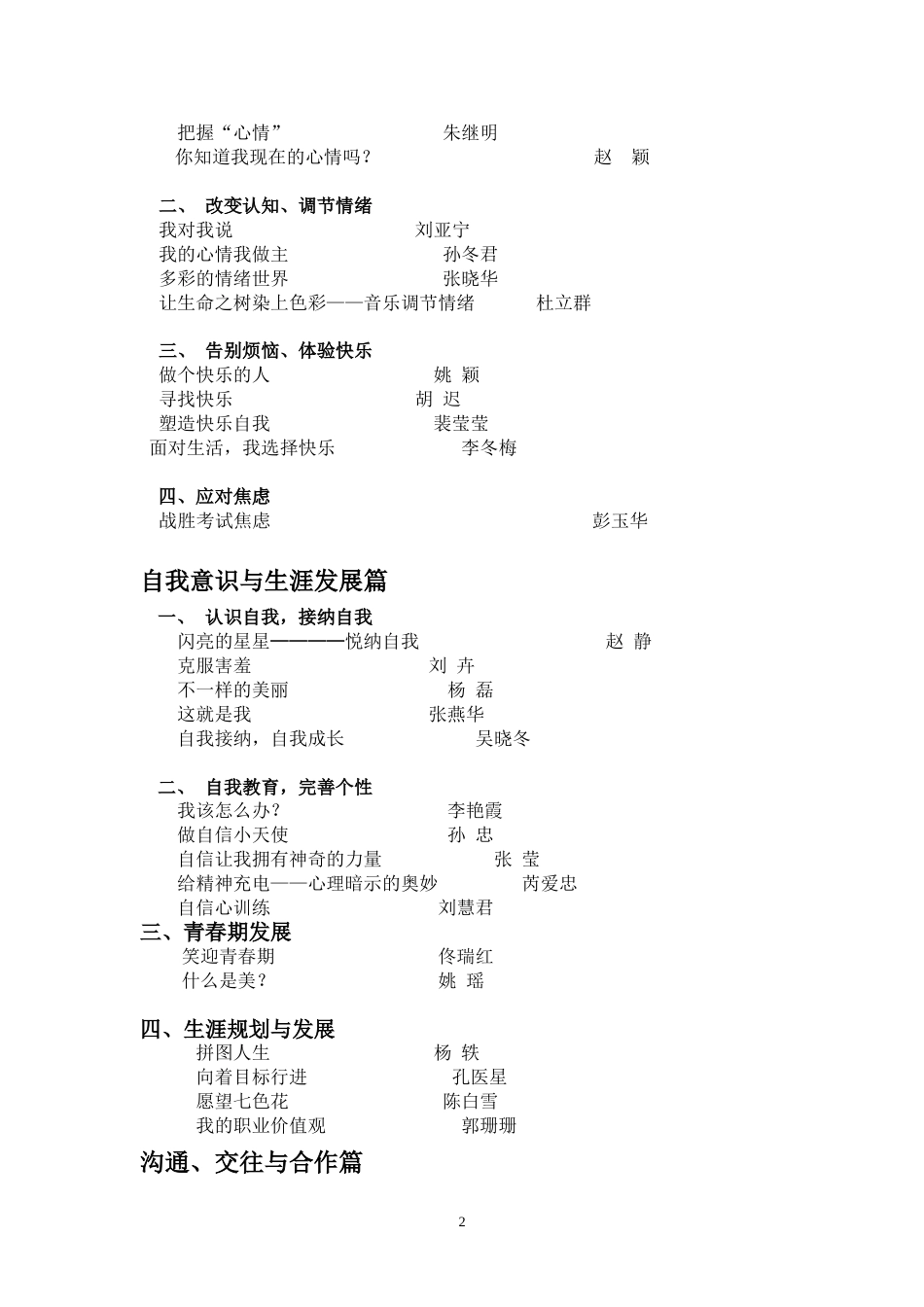 把握“心情” 朱继明
你知道我现在的心情吗？ 赵 颖

二、 改变认知、调节情绪
我对我说 刘亚宁
我的心情我做主 孙冬君
多彩的情绪世界 张晓华
让生命之树染上色彩——音乐调节情绪 杜立群

三、 告别烦恼、体验快乐
做个快乐的人 姚 颖
寻找快乐 胡 迟
塑造快乐自我 裴莹莹
面对生活，我选择快乐 李冬梅

四、应对焦虑
战胜考试焦虑 彭玉华

自我意识与生涯发展篇

一、 认识自我，接纳自我
闪亮的星星————悦纳自我 赵 静
克服害羞 刘 卉
不一样的美丽 杨 磊
这就是我 张燕华
自我接纳，自我成长 吴晓冬

二、 自我教育，完善个性
我该怎么办？ 李艳霞
做自信小天使 孙 忠
自信让我拥有神奇的力量 张 莹
给精神充电——心理暗示的奥妙 芮爱忠
自信心训练 刘慧君

三、青春期发展
笑迎青春期 佟瑞红
什么是美？ 姚 瑶

四、生涯规划与发展
拼图人生 杨 轶
向着目标行进 孔医星
愿望七色花 陈白雪
我的职业价值观 郭珊珊

沟通、交往与合作篇

2